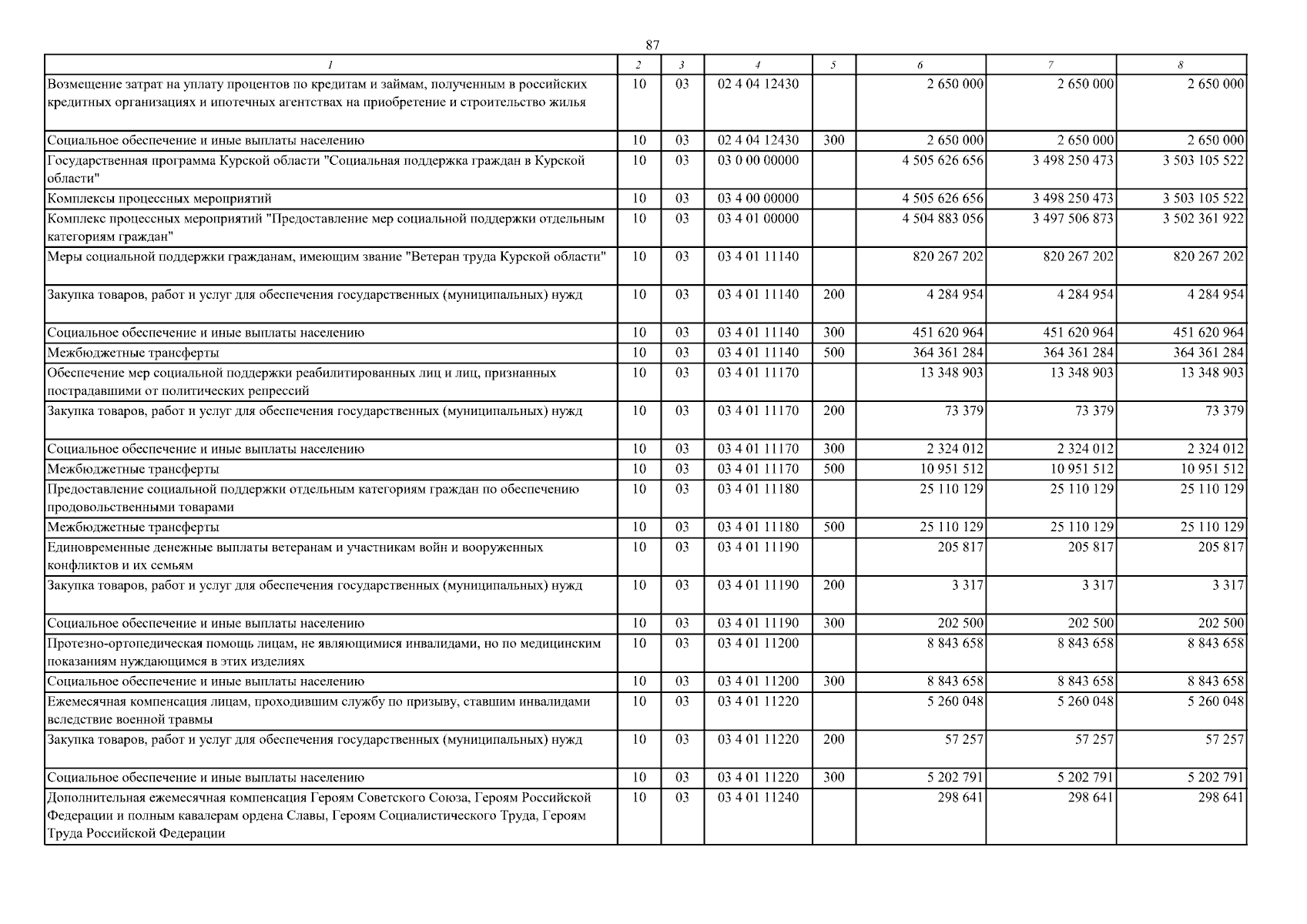 87

| 1 | 2 | 3 | 4 | 5 | 6 | 7 | 8 |
|---|---|---|---|---|---|---|---|
| Возмещение затрат на уплату процентов по кредитам и займам, полученным в российских кредитных организациях и ипотечных агентствах на приобретение и строительство жилья | 10 | 03 | 02 4 04 12430 | | 2 650 000 | 2 650 000 | 2 650 000 |
| Социальное обеспечение и иные выплаты населению | 10 | 03 | 02 4 04 12430 | 300 | 2 650 000 | 2 650 000 | 2 650 000 |
| Государственная программа Курской области "Социальная поддержка граждан в Курской области" | 10 | 03 | 03 0 00 00000 | | 4 505 626 656 | 3 498 250 473 | 3 503 105 522 |
| Комплексы процессных мероприятий | 10 | 03 | 03 4 00 00000 | | 4 505 626 656 | 3 498 250 473 | 3 503 105 522 |
| Комплекс процессных мероприятий "Предоставление мер социальной поддержки отдельным категориям граждан" | 10 | 03 | 03 4 01 00000 | | 4 504 883 056 | 3 497 506 873 | 3 502 361 922 |
| Меры социальной поддержки гражданам, имеющим звание "Ветеран труда Курской области" | 10 | 03 | 03 4 01 11140 | | 820 267 202 | 820 267 202 | 820 267 202 |
| Закупка товаров, работ и услуг для обеспечения государственных (муниципальных) нужд | 10 | 03 | 03 4 01 11140 | 200 | 4 284 954 | 4 284 954 | 4 284 954 |
| Социальное обеспечение и иные выплаты населению | 10 | 03 | 03 4 01 11140 | 300 | 451 620 964 | 451 620 964 | 451 620 964 |
| Межбюджетные трансферты | 10 | 03 | 03 4 01 11140 | 500 | 364 361 284 | 364 361 284 | 364 361 284 |
| Обеспечение мер социальной поддержки реабилитированных лиц и лиц, признанных пострадавшими от политических репрессий | 10 | 03 | 03 4 01 11170 | | 13 348 903 | 13 348 903 | 13 348 903 |
| Закупка товаров, работ и услуг для обеспечения государственных (муниципальных) нужд | 10 | 03 | 03 4 01 11170 | 200 | 73 379 | 73 379 | 73 379 |
| Социальное обеспечение и иные выплаты населению | 10 | 03 | 03 4 01 11170 | 300 | 2 324 012 | 2 324 012 | 2 324 012 |
| Межбюджетные трансферты | 10 | 03 | 03 4 01 11170 | 500 | 10 951 512 | 10 951 512 | 10 951 512 |
| Предоставление социальной поддержки отдельным категориям граждан по обеспечению продовольственными товарами | 10 | 03 | 03 4 01 11180 | | 25 110 129 | 25 110 129 | 25 110 129 |
| Межбюджетные трансферты | 10 | 03 | 03 4 01 11180 | 500 | 25 110 129 | 25 110 129 | 25 110 129 |
| Единовременные денежные выплаты ветеранам и участникам войн и вооруженных конфликтов и их семьям | 10 | 03 | 03 4 01 11190 | | 205 817 | 205 817 | 205 817 |
| Закупка товаров, работ и услуг для обеспечения государственных (муниципальных) нужд | 10 | 03 | 03 4 01 11190 | 200 | 3 317 | 3 317 | 3 317 |
| Социальное обеспечение и иные выплаты населению | 10 | 03 | 03 4 01 11190 | 300 | 202 500 | 202 500 | 202 500 |
| Протезно-ортопедическая помощь лицам, не являющимися инвалидами, но по медицинским показаниям нуждающимся в этих изделиях | 10 | 03 | 03 4 01 11200 | | 8 843 658 | 8 843 658 | 8 843 658 |
| Социальное обеспечение и иные выплаты населению | 10 | 03 | 03 4 01 11200 | 300 | 8 843 658 | 8 843 658 | 8 843 658 |
| Ежемесячная компенсация лицам, проходившим службу по призыву, ставшим инвалидами вследствие военной травмы | 10 | 03 | 03 4 01 11220 | | 5 260 048 | 5 260 048 | 5 260 048 |
| Закупка товаров, работ и услуг для обеспечения государственных (муниципальных) нужд | 10 | 03 | 03 4 01 11220 | 200 | 57 257 | 57 257 | 57 257 |
| Социальное обеспечение и иные выплаты населению | 10 | 03 | 03 4 01 11220 | 300 | 5 202 791 | 5 202 791 | 5 202 791 |
| Дополнительная ежемесячная компенсация Героям Советского Союза, Героям Российской Федерации и полным кавалерам ордена Славы, Героям Социалистического Труда, Героям Труда Российской Федерации | 10 | 03 | 03 4 01 11240 | | 298 641 | 298 641 | 298 641 |